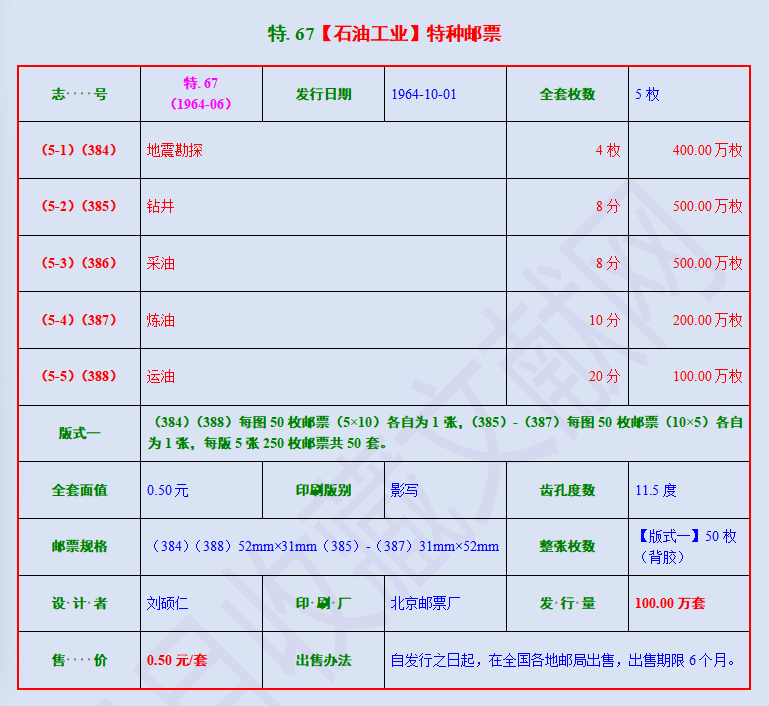 特. 67【石油工业】特种邮票

| 志····号 | 特. 67 （1964-06） | 发行日期 | 1964-10-01 | 全套枚数 | 5 枚 |
|---|---|---|---|---|---|
| （5-1）（384） | 地震勘探 | | | 4 枚 | 400.00 万枚 |
| （5-2）（385） | 钻井 | | | 8 分 | 500.00 万枚 |
| （5-3）（386） | 采油 | | | 8 分 | 500.00 万枚 |
| （5-4）（387） | 炼油 | | | 10 分 | 200.00 万枚 |
| （5-5）（388） | 运油 | | | 20 分 | 100.00 万枚 |
| 版式一 | （384）（388）每图 50 枚邮票（5×10）各自为 1 张，（385）-（387）每图 50 枚邮票（10×5）各自为 1 张，每版 5 张 250 枚邮票共 50 套。 | | | | |
| 全套面值 | 0.50 元 | 印刷版别 | 影写 | 齿孔度数 | 11.5 度 |
| 邮票规格 | （384）（388）52mm×31mm（385）-（387）31mm×52mm | | | 整张枚数 | 【版式一】50 枚（背胶） |
| 设·计·者 | 刘硕仁 | 印·刷·厂 | 北京邮票厂 | 发·行·量 | 100.00 万套 |
| 售····价 | 0.50 元/套 | 出售办法 | 自发行之日起，在全国各地邮局出售，出售期限 6 个月。 | | |